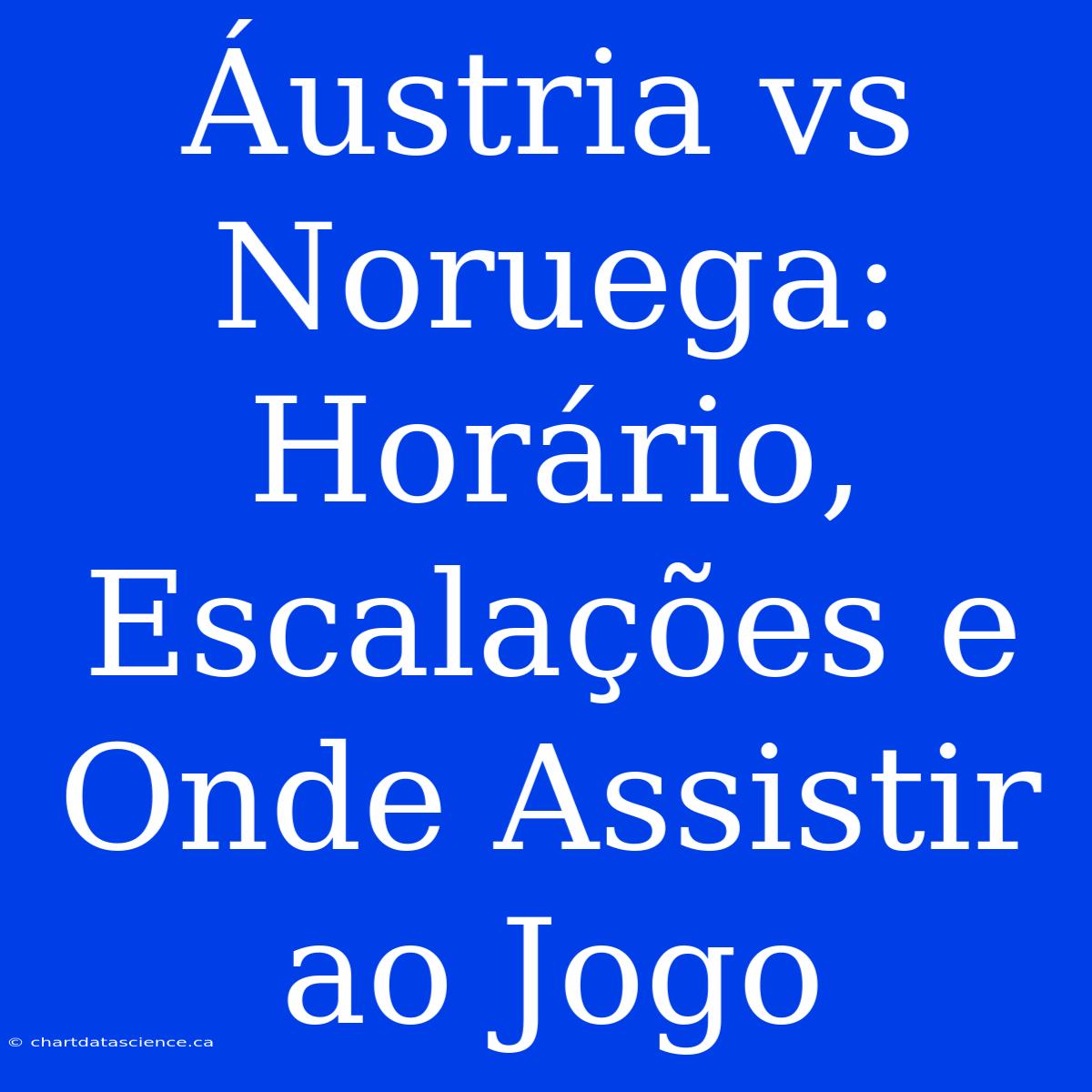 Áustria vs Noruega: Horário, Escalações e Onde Assistir ao Jogo

© chartdatascience.ca